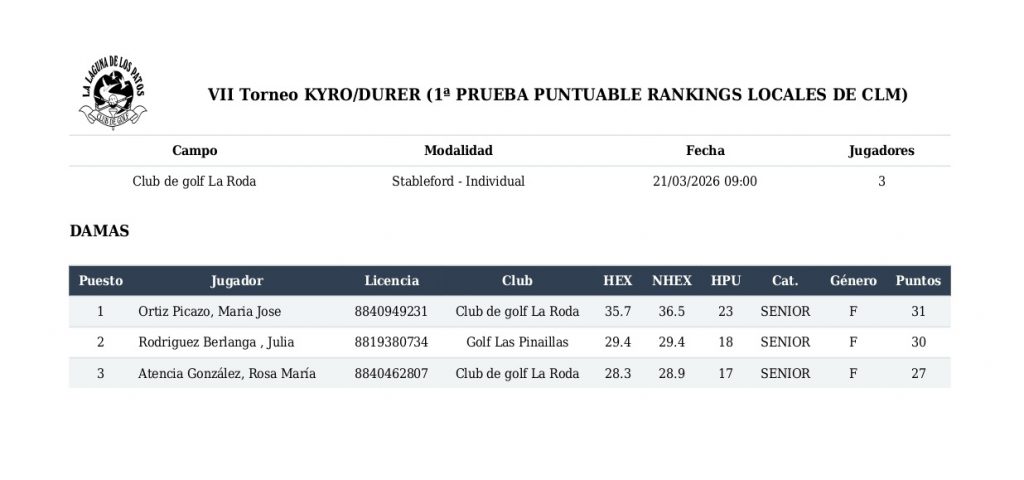 LA LAGUNA DE LOS PATOS
CLUB DE GOLF

VII Torneo KYRO/DURER (1ª PRUEBA PUNTUABLE RANKINGS LOCALES DE CLM)

| Campo | Modalidad | Fecha | Jugadores |
|---|---|---|---|
| Club de golf La Roda | Stableford - Individual | 21/03/2026 09:00 | 3 |

DAMAS

| Puesto | Jugador | Licencia | Club | HEX | NHEX | HPU | Cat. | Género | Puntos |
|---|---|---|---|---|---|---|---|---|---|
| 1 | Ortiz Picazo, Maria Jose | 8840949231 | Club de golf La Roda | 35.7 | 36.5 | 23 | SENIOR | F | 31 |
| 2 | Rodriguez Berlanga , Julia | 8819380734 | Golf Las Pinaillas | 29.4 | 29.4 | 18 | SENIOR | F | 30 |
| 3 | Atencia González, Rosa María | 8840462807 | Club de golf La Roda | 28.3 | 28.9 | 17 | SENIOR | F | 27 |